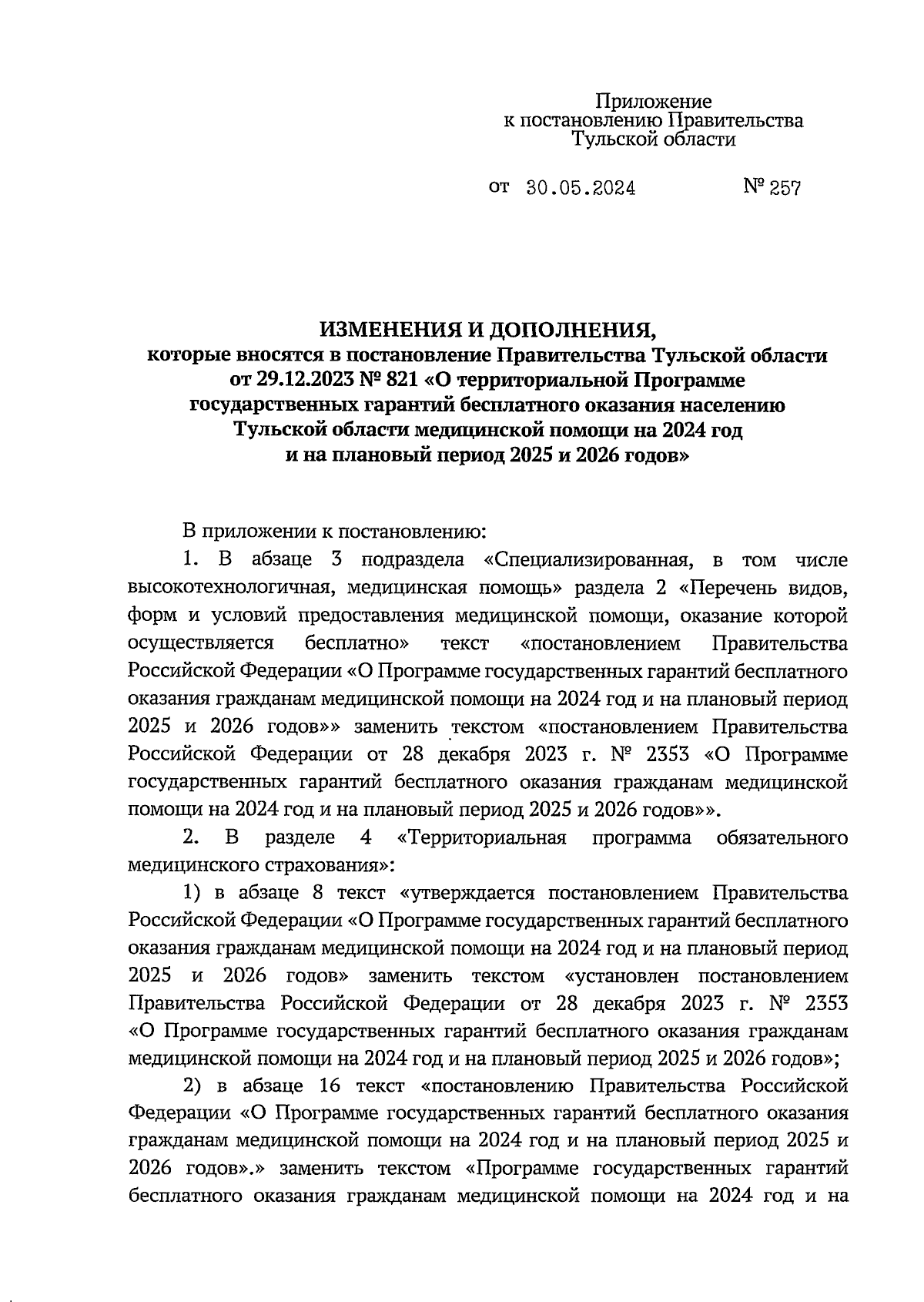 Приложение
к постановлению Правительства
Тульской области

от 30.05.2024 № 257

ИЗМЕНЕНИЯ И ДОПОЛНЕНИЯ,
которые вносятся в постановление Правительства Тульской области от 29.12.2023 № 821 «О территориальной Программе государственных гарантий бесплатного оказания населению Тульской области медицинской помощи на 2024 год и на плановый период 2025 и 2026 годов»

В приложении к постановлению:

1. В абзаце 3 подраздела «Специализированная, в том числе высокотехнологичная, медицинская помощь» раздела 2 «Перечень видов, форм и условий предоставления медицинской помощи, оказание которой осуществляется бесплатно» текст «постановлением Правительства Российской Федерации «О Программе государственных гарантий бесплатного оказания гражданам медицинской помощи на 2024 год и на плановый период 2025 и 2026 годов»» заменить текстом «постановлением Правительства Российской Федерации от 28 декабря 2023 г. № 2353 «О Программе государственных гарантий бесплатного оказания гражданам медицинской помощи на 2024 год и на плановый период 2025 и 2026 годов»».

2. В разделе 4 «Территориальная программа обязательного медицинского страхования»:

1) в абзаце 8 текст «утверждается постановлением Правительства Российской Федерации «О Программе государственных гарантий бесплатного оказания гражданам медицинской помощи на 2024 год и на плановый период 2025 и 2026 годов» заменить текстом «установлен постановлением Правительства Российской Федерации от 28 декабря 2023 г. № 2353 «О Программе государственных гарантий бесплатного оказания гражданам медицинской помощи на 2024 год и на плановый период 2025 и 2026 годов»;

2) в абзаце 16 текст «постановлению Правительства Российской Федерации «О Программе государственных гарантий бесплатного оказания гражданам медицинской помощи на 2024 год и на плановый период 2025 и 2026 годов».» заменить текстом «Программе государственных гарантий бесплатного оказания гражданам медицинской помощи на 2024 год и на